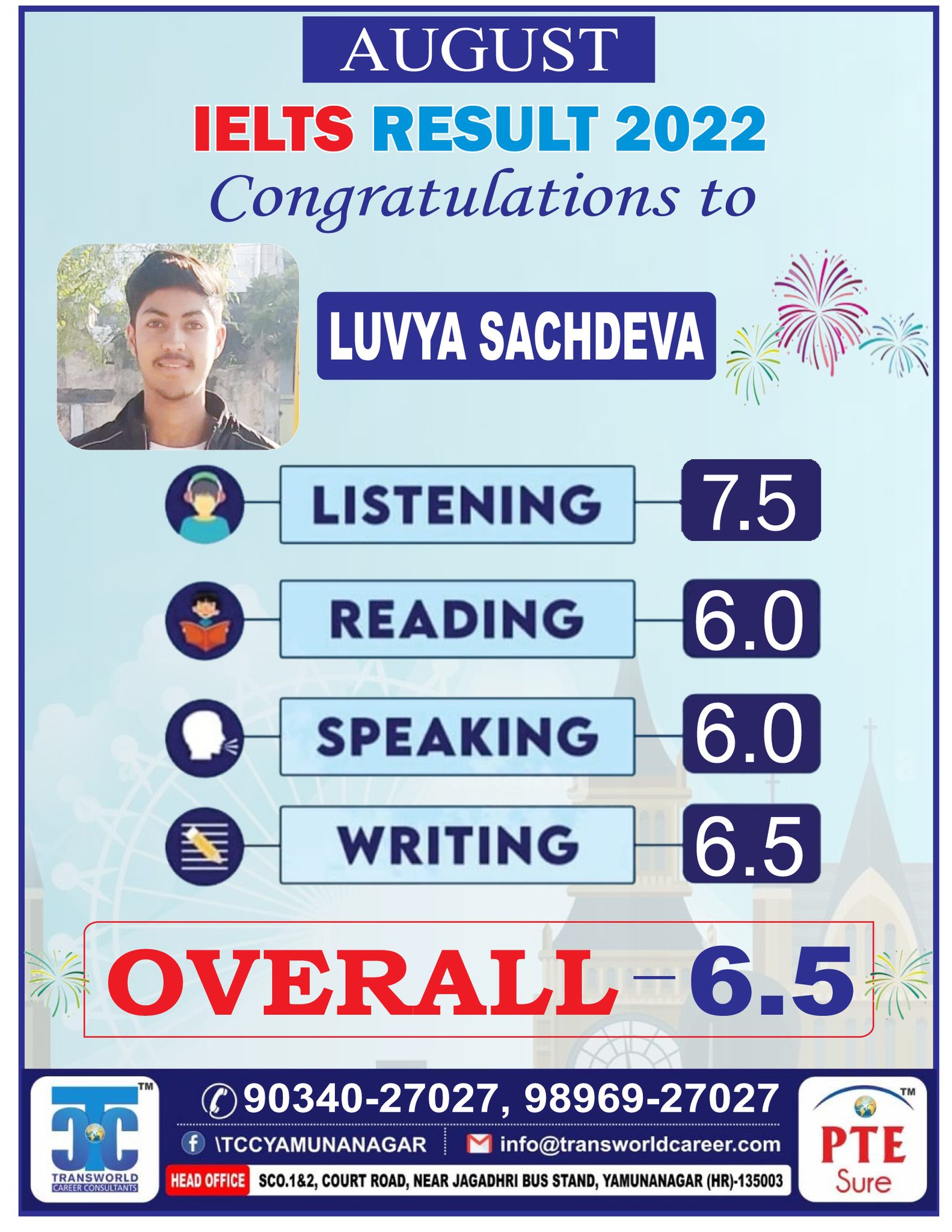 AUGUST

IELTS RESULT 2022

Congratulations to

LUVYA SACHDEVA

LISTENING 7.5

READING 6.0

SPEAKING 6.0

WRITING 6.5

OVERALL – 6.5

TM TRANSWORLD CAREER CONSULTANTS

90340-27027, 98969-27027

\TCCYAMUNANAGAR

info@transworldcareer.com

HEAD OFFICE SCO.1&2, COURT ROAD, NEAR JAGADHRI BUS STAND, YAMUNANAGAR (HR)-135003

TM PTE Sure